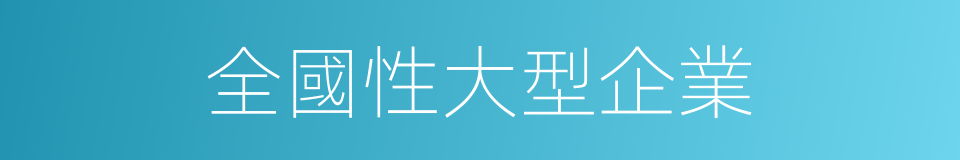 全國性大型企業